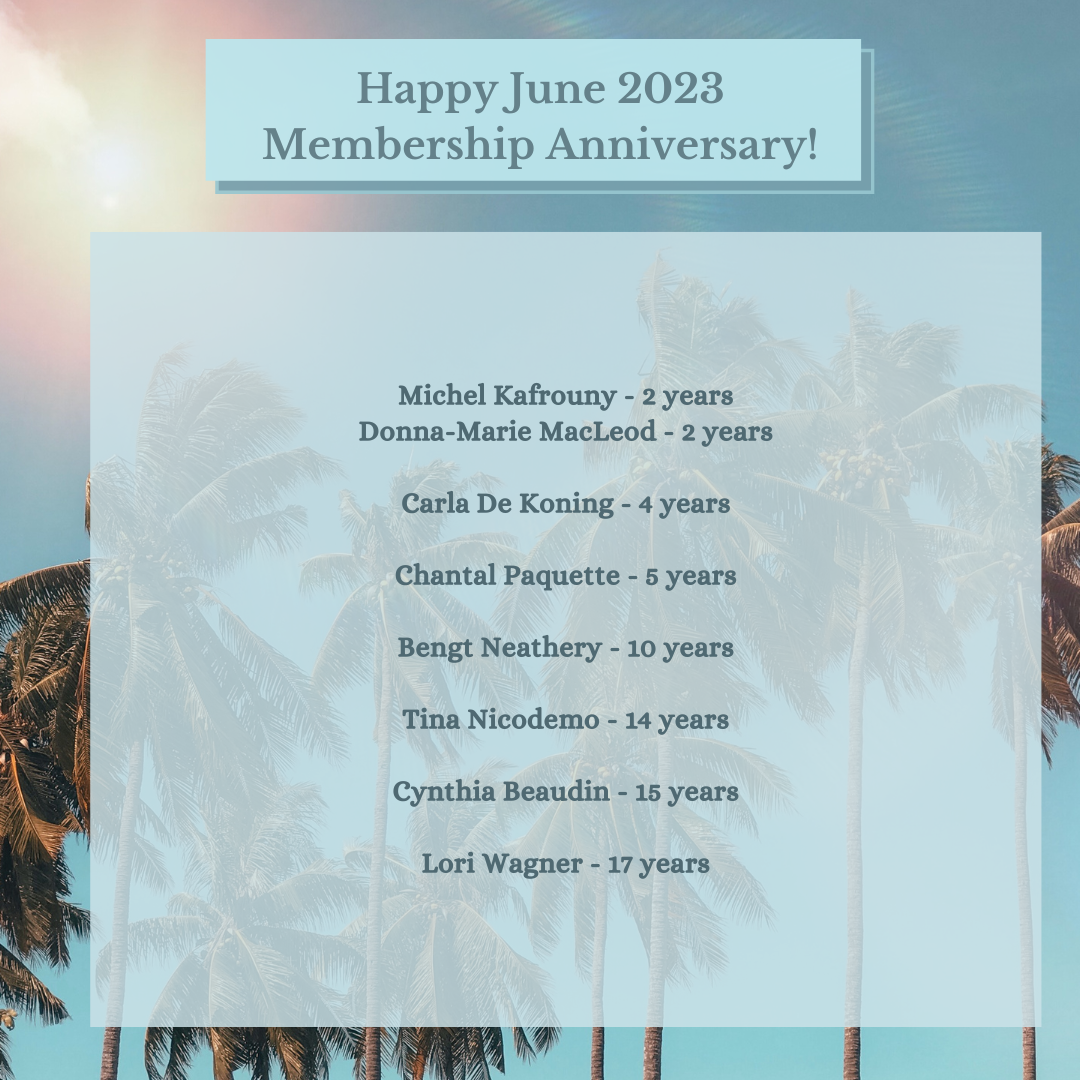 Happy June 2023
Membership Anniversary!

Michel Kafrouny - 2 years
Donna-Marie MacLeod - 2 years

Carla De Koning - 4 years

Chantal Paquette - 5 years

Bengt Neathery - 10 years

Tina Nicodemo - 14 years

Cynthia Beaudin - 15 years

Lori Wagner - 17 years